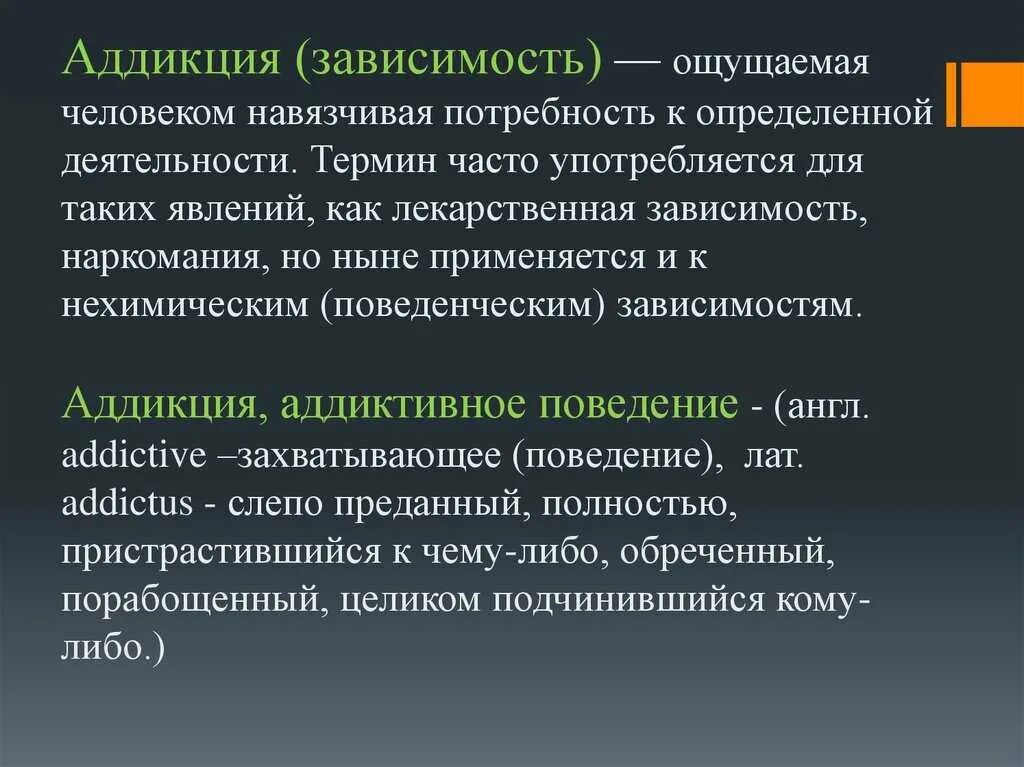 Аддикция (зависимость) — ощущаемая человеком навязчивая потребность к определенной деятельности. Термин часто употребляется для таких явлений, как лекарственная зависимость, наркомания, но ныне применяется и к нехимическим (поведенческим) зависимостям.

Аддикция, аддиктивное поведение - (англ. addictive –захватывающее (поведение), лат. addictus - слепо преданный, полностью, пристрастившийся к чему-либо, обреченный, порабощенный, целиком подчинившийся кому-либо.)